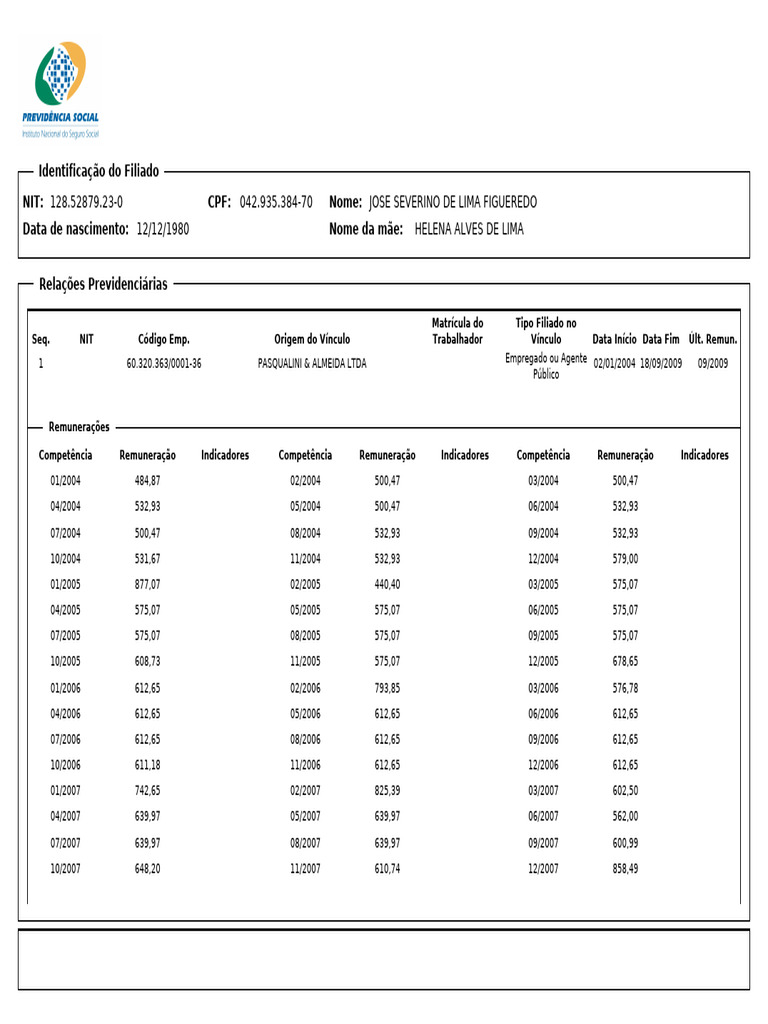 PREVIDÊNCIA SOCIAL
Instituto Nacional do Seguro Social

Identificação do Filiado

NIT: 128.52879.23-0 CPF: 042.935.384-70 Nome: JOSE SEVERINO DE LIMA FIGUEREDO
Data de nascimento: 12/12/1980 Nome da mãe: HELENA ALVES DE LIMA

Relações Previdenciárias

| Seq. | NIT | Código Emp. | Origem do Vínculo | Matrícula do Trabalhador | Tipo Filiado no Vínculo | Data Início | Data Fim | Últ. Remun. |
|---|---|---|---|---|---|---|---|---|
| 1 | | 60.320.363/0001-36 | PASQUALINI & ALMEIDA LTDA | | Empregado ou Agente Público | 02/01/2004 | 18/09/2009 | 09/2009 |

Remunerações

| Competência | Remuneração | Indicadores | Competência | Remuneração | Indicadores | Competência | Remuneração | Indicadores |
|---|---|---|---|---|---|---|---|---|
| 01/2004 | 484,87 | | 02/2004 | 500,47 | | 03/2004 | 500,47 | |
| 04/2004 | 532,93 | | 05/2004 | 500,47 | | 06/2004 | 532,93 | |
| 07/2004 | 500,47 | | 08/2004 | 532,93 | | 09/2004 | 532,93 | |
| 10/2004 | 531,67 | | 11/2004 | 532,93 | | 12/2004 | 579,00 | |
| 01/2005 | 877,07 | | 02/2005 | 440,40 | | 03/2005 | 575,07 | |
| 04/2005 | 575,07 | | 05/2005 | 575,07 | | 06/2005 | 575,07 | |
| 07/2005 | 575,07 | | 08/2005 | 575,07 | | 09/2005 | 575,07 | |
| 10/2005 | 608,73 | | 11/2005 | 575,07 | | 12/2005 | 678,65 | |
| 01/2006 | 612,65 | | 02/2006 | 793,85 | | 03/2006 | 576,78 | |
| 04/2006 | 612,65 | | 05/2006 | 612,65 | | 06/2006 | 612,65 | |
| 07/2006 | 612,65 | | 08/2006 | 612,65 | | 09/2006 | 612,65 | |
| 10/2006 | 611,18 | | 11/2006 | 612,65 | | 12/2006 | 612,65 | |
| 01/2007 | 742,65 | | 02/2007 | 825,39 | | 03/2007 | 602,50 | |
| 04/2007 | 639,97 | | 05/2007 | 639,97 | | 06/2007 | 562,00 | |
| 07/2007 | 639,97 | | 08/2007 | 639,97 | | 09/2007 | 600,99 | |
| 10/2007 | 648,20 | | 11/2007 | 610,74 | | 12/2007 | 858,49 | |